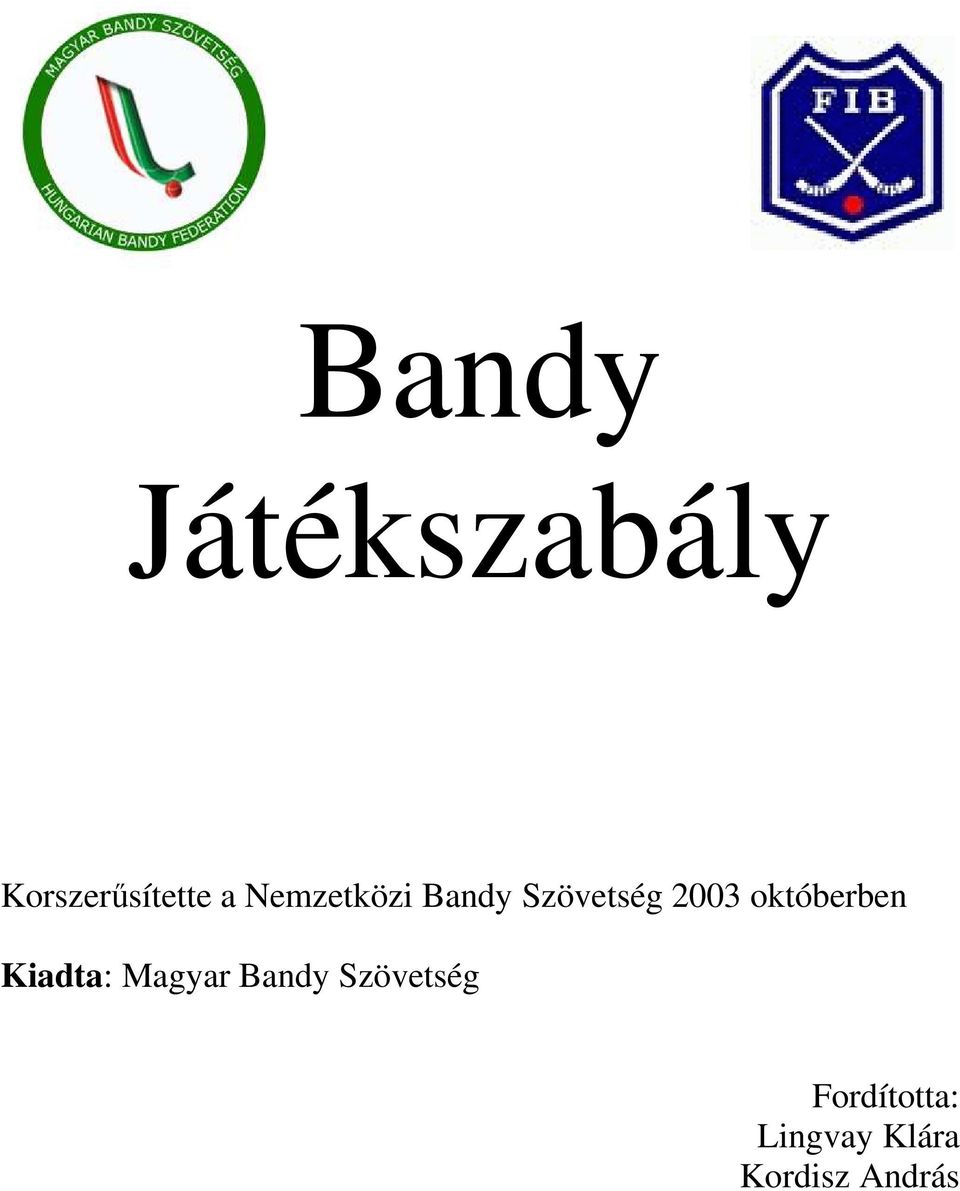 MAGYAR BANDY SZÖVETSÉG
HUNGARIAN BANDY FEDERATION

FIB

Bandy
Játékszabály

Korszerűsítette a Nemzetközi Bandy Szövetség 2003 októberben

Kiadta: Magyar Bandy Szövetség

Fordította:
Lingvay Klára
Kordisz András